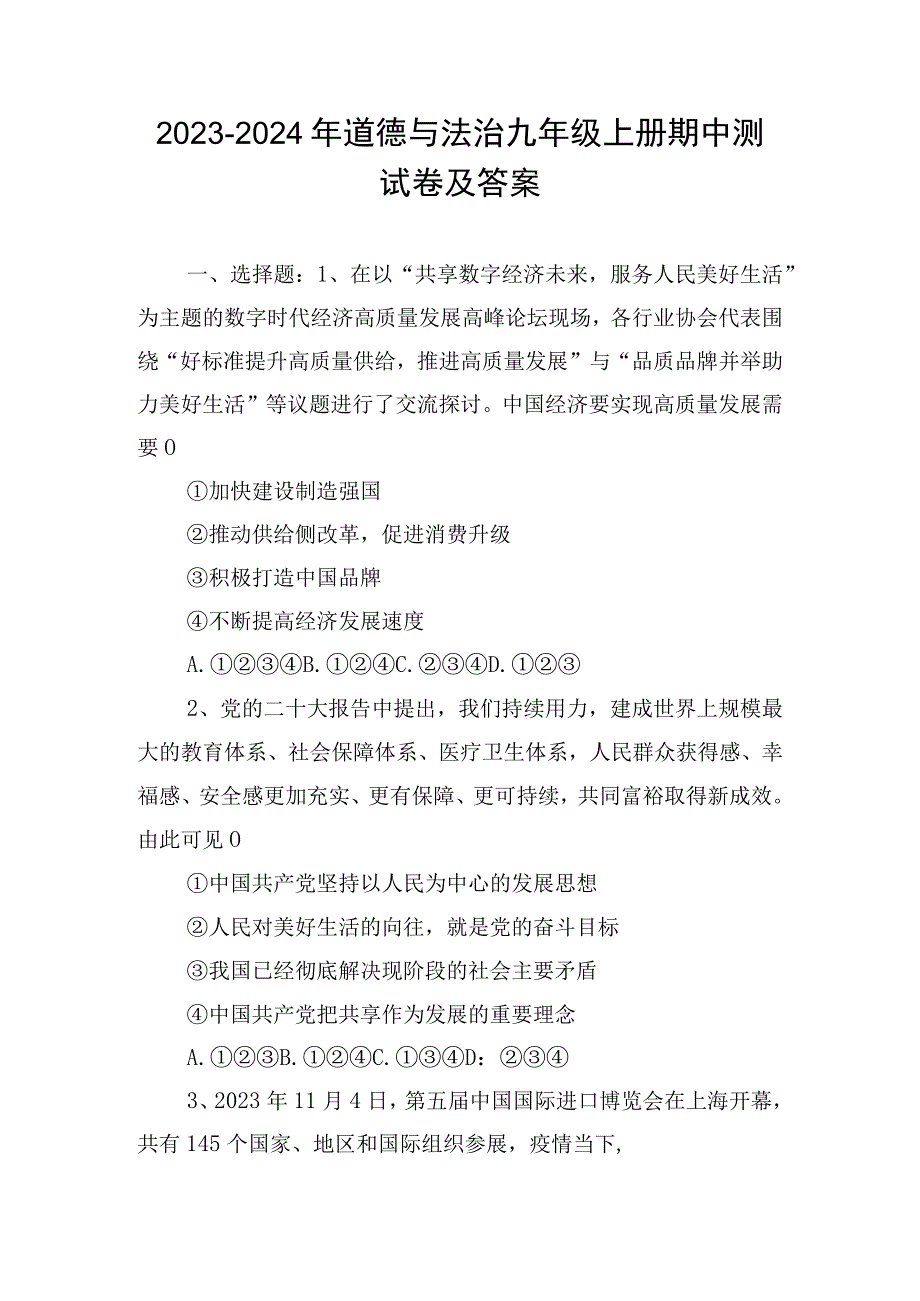 2023-2024年道德与法治九年级上册期中测试卷及答案

一、选择题：1、在以“共享数字经济未来，服务人民美好生活”为主题的数字时代经济高质量发展高峰论坛现场，各行业协会代表围绕“好标准提升高质量供给，推进高质量发展”与“品质品牌并举助力美好生活”等议题进行了交流探讨。中国经济要实现高质量发展需要0

①加快建设制造强国

②推动供给侧改革，促进消费升级

③积极打造中国品牌

④不断提高经济发展速度

A.①②③④B.①②④C.②③④D.①②③

2、党的二十大报告中提出，我们持续用力，建成世界上规模最大的教育体系、社会保障体系、医疗卫生体系，人民群众获得感、幸福感、安全感更加充实、更有保障、更可持续，共同富裕取得新成效。由此可见0

①中国共产党坚持以人民为中心的发展思想

②人民对美好生活的向往，就是党的奋斗目标

③我国已经彻底解决现阶段的社会主要矛盾

④中国共产党把共享作为发展的重要理念

A.①②③B.①②④C.①③④D：②③④

3、2023年11月4日，第五届中国国际进口博览会在上海开幕，共有145个国家、地区和国际组织参展，疫情当下，